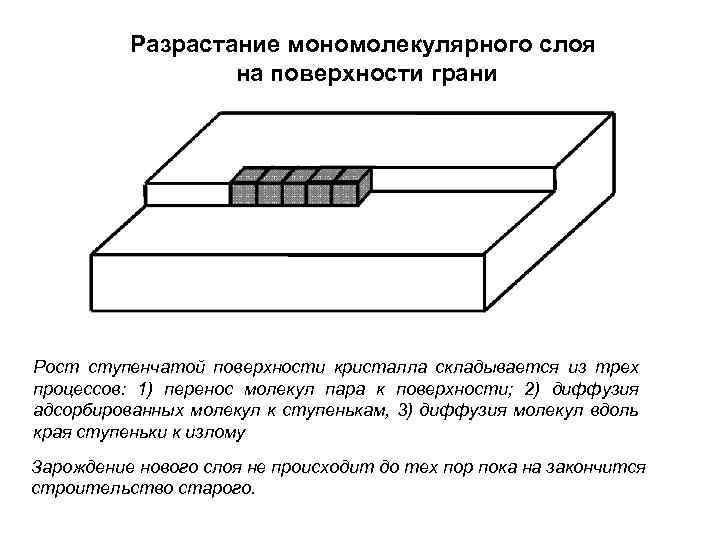 Разрастание мономолекулярного слоя на поверхности грани

Рост ступенчатой поверхности кристалла складывается из трех процессов: 1) перенос молекул пара к поверхности; 2) диффузия адсорбированных молекул к ступенькам, 3) диффузия молекул вдоль края ступеньки к излому

Зарождение нового слоя не происходит до тех пор пока на закончится строительство старого.